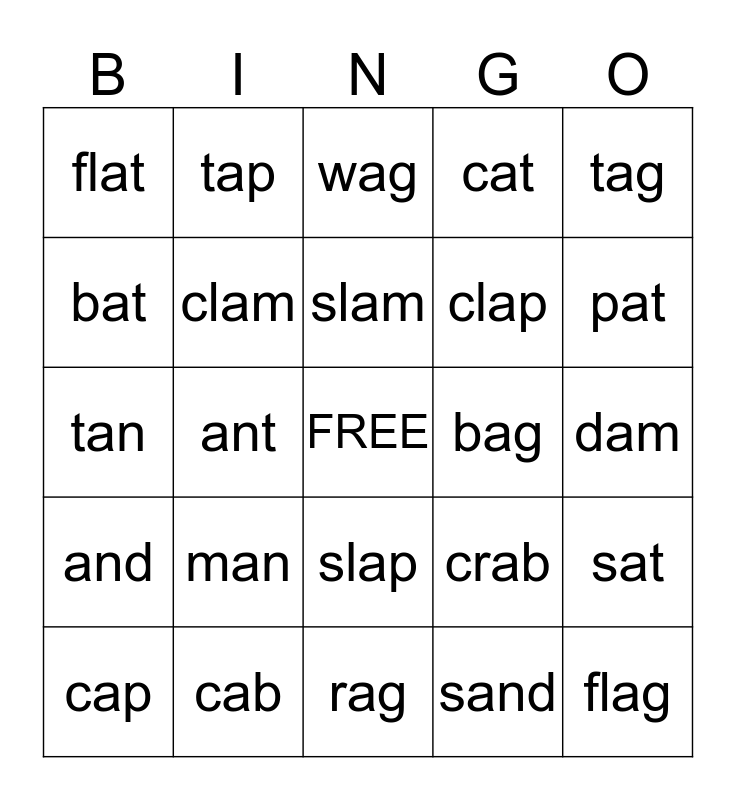 | B | I | N | G | O |
|---|---|---|---|---|
| flat | tap | wag | cat | tag |
| bat | clam | slam | clap | pat |
| tan | ant | FREE | bag | dam |
| and | man | slap | crab | sat |
| cap | cab | rag | sand | flag |